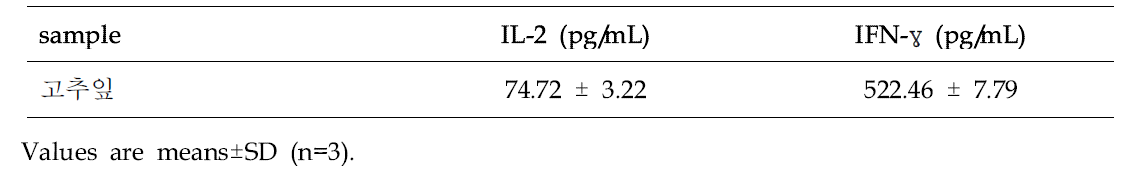 | sample | IL-2 (pg/mL) | IFN-ɣ (pg/mL) |
|---|---|---|
| 고추잎 | 74.72 ± 3.22 | 522.46 ± 7.79 |

Values are means±SD (n=3).